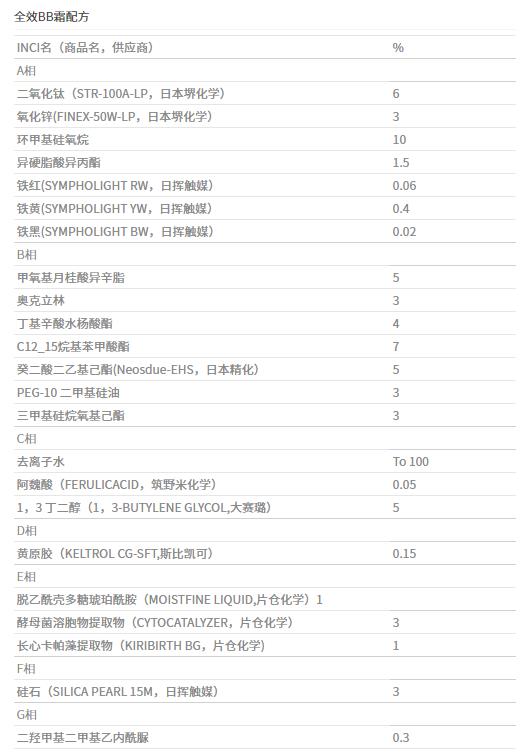 全效BB霜配方

| INCI名（商品名，供应商） | % |
|---|---|
| A相 | |
| 二氧化钛（STR-100A-LP，日本堺化学） | 6 |
| 氧化锌(FINEX-50W-LP，日本堺化学) | 3 |
| 环甲基硅氧烷 | 10 |
| 异硬脂酸异丙酯 | 1.5 |
| 铁红(SYMPHOLIGHT RW，日挥触媒) | 0.06 |
| 铁黄(SYMPHOLIGHT YW，日挥触媒) | 0.4 |
| 铁黑(SYMPHOLIGHT BW，日挥触媒) | 0.02 |
| B相 | |
| 甲氧基月桂酸异辛脂 | 5 |
| 奥克立林 | 3 |
| 丁基辛酸水杨酸酯 | 4 |
| C12_15烷基苯甲酸酯 | 7 |
| 癸二酸二乙基己酯(Neosdue-EHS，日本精化) | 5 |
| PEG-10 二甲基硅油 | 3 |
| 三甲基硅烷氧基己酯 | 3 |
| C相 | |
| 去离子水 | To 100 |
| 阿魏酸（FERULICACID，筑野米化学） | 0.05 |
| 1，3 丁二醇（1，3-BUTYLENE GLYCOL,大赛璐） | 5 |
| D相 | |
| 黄原胶（KELTROL CG-SFT,斯比凯可） | 0.15 |
| E相 | |
| 脱乙酰壳多糖琥珀酰胺（MOISTFINE LIQUID,片仓化学）1 | |
| 酵母菌溶胞物提取物（CYTOCATALYZER，片仓化学） | 3 |
| 长心卡帕藻提取物（KIRIBIRTH BG，片仓化学） | 1 |
| F相 | |
| 硅石（SILICA PEARL 15M，日挥触媒） | 3 |
| G相 | |
| 二羟甲基二甲基乙内酰脲 | 0.3 |